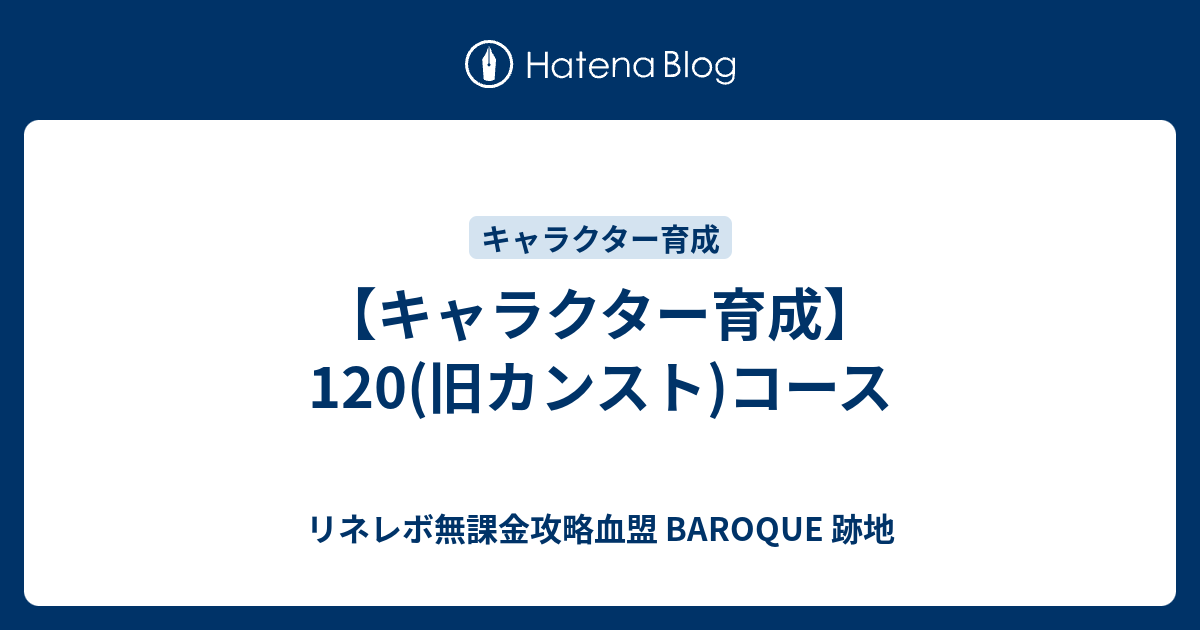 Hatena Blog

キャラクター育成

【キャラクター育成】120(旧カンスト)コース

リネレボ無課金攻略血盟 BAROQUE 跡地